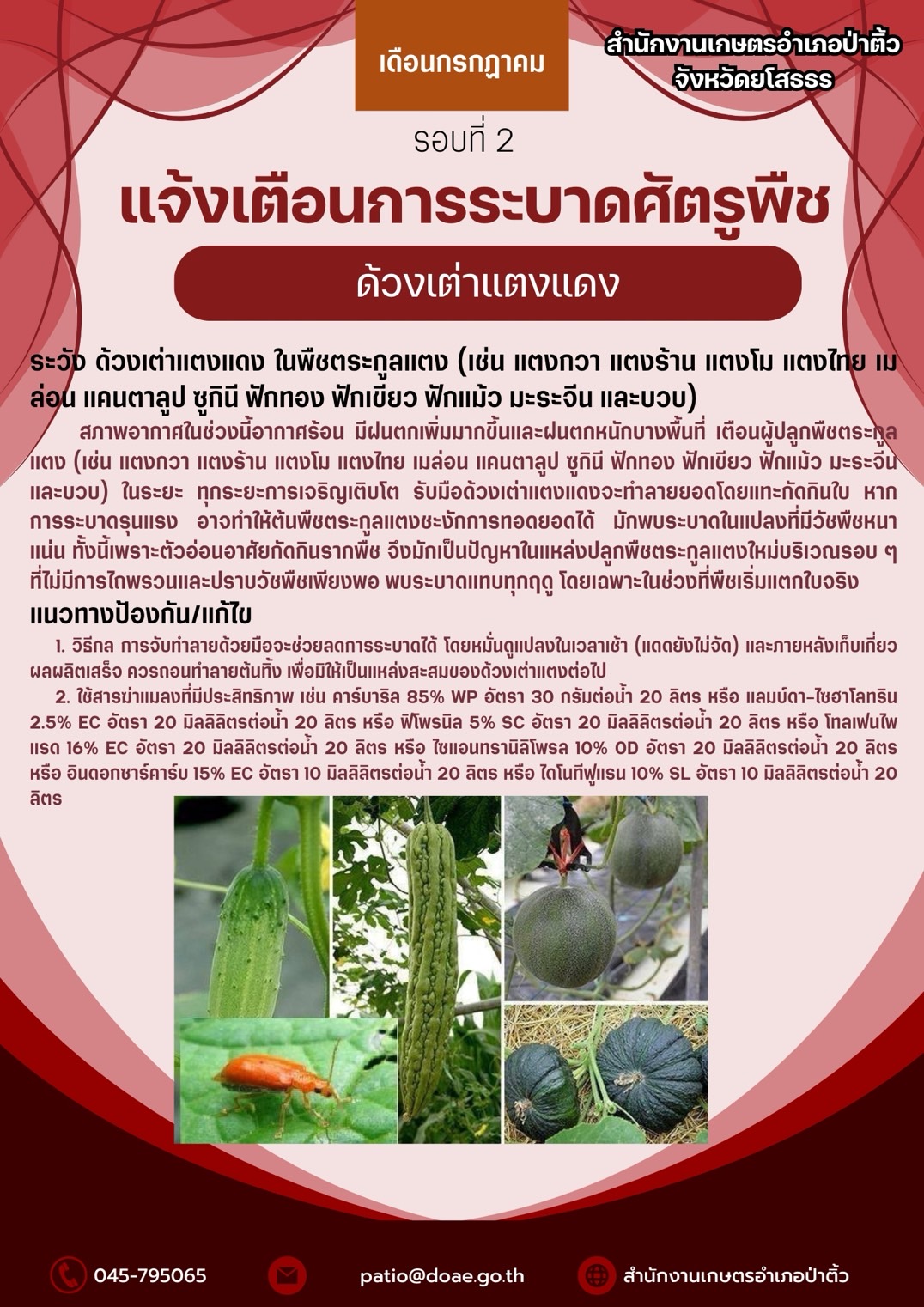 เดือนกรกฎาคม

สำนักงานเกษตรอำเภอป่าติ้ว จังหวัดยโสธร

รอบที่ 2

แจ้งเตือนการระบาดศัตรูพืช

ด้วงเต่าแตงแดง

ระวัง ด้วงเต่าแตงแดง ในพืชตระกูลแตง (เช่น แตงกวา แตงร้าน แตงโม แตงไทย เมล่อน แคนตาลูป ซูกินี ฟักทอง ฟักเขียว ฟักแม้ว มะระจีน และบวบ)

สภาพอากาศในช่วงนี้อากาศร้อน มีฝนตกเพิ่มมากขึ้นและฝนตกหนักบางพื้นที่ เตือนผู้ปลูกพืชตระกูลแตง (เช่น แตงกวา แตงร้าน แตงโม แตงไทย เมล่อน แคนตาลูป ซูกินี ฟักทอง ฟักเขียว ฟักแม้ว มะระจีน และบวบ) ในระยะ ทุกระยะการเจริญเติบโต รับมือด้วงเต่าแตงแดงจะทำลายยอดโดยแทะกัดกินใบ หากการระบาดรุนแรง อาจทำให้ต้นพืชตระกูลแตงชะงักการทอดยอดได้ มักพบระบาดในแปลงที่มีวัชพืชหนาแน่น ทั้งนี้เพราะตัวอ่อนอาศัยกัดกินรากพืช จึงมักเป็นปัญหาในแหล่งปลูกพืชตระกูลแตงใหม่บริเวณรอบ ๆ ที่ไม่มีการไถพรวนและปราบวัชพืชเพียงพอ พบระบาดแทบทุกฤดู โดยเฉพาะในช่วงที่พืชเริ่มแตกใบจริง

แนวทางป้องกัน/แก้ไข

1. วิธีกล การจับทำลายด้วยมือจะช่วยลดการระบาดได้ โดยหมั่นดูแปลงในเวลาเช้า (แดดยังไม่จัด) และภายหลังเก็บเกี่ยวผลผลิตเสร็จ ควรถอนทำลายต้นทิ้ง เพื่อมิให้เป็นแหล่งสะสมของด้วงเต่าแตงต่อไป

2. ใช้สารฆ่าแมลงที่มีประสิทธิภาพ เช่น คาร์บาริล 85% WP อัตรา 30 กรัมต่อน้ำ 20 ลิตร หรือ แลมบ์ดา-ไซฮาโลทริน 2.5% EC อัตรา 20 มิลลิลิตรต่อน้ำ 20 ลิตร หรือ ฟิโพรนิล 5% SC อัตรา 20 มิลลิลิตรต่อน้ำ 20 ลิตร หรือ โทลเฟนไพแรด 16% EC อัตรา 20 มิลลิลิตรต่อน้ำ 20 ลิตร หรือ ไซแอนทรานิลิโพรล 10% OD อัตรา 20 มิลลิลิตรต่อน้ำ 20 ลิตร หรือ อินดอกซาร์คาร์บ 15% EC อัตรา 10 มิลลิลิตรต่อน้ำ 20 ลิตร หรือ ไดโนทีฟูแรน 10% SL อัตรา 10 มิลลิลิตรต่อน้ำ 20 ลิตร

045-795065 patio@doae.go.th สำนักงานเกษตรอำเภอป่าติ้ว